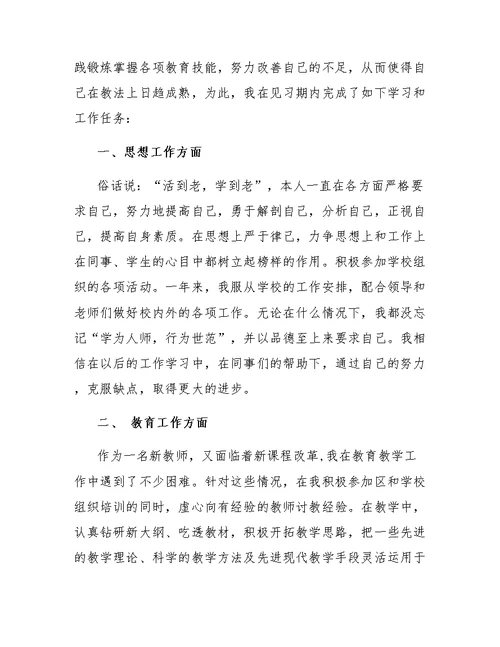 践锻炼掌握各项教育技能，努力改善自己的不足，从而使得自己在教法上日趋成熟，为此，我在见习期内完成了如下学习和工作任务：

一、思想工作方面

俗话说：“活到老，学到老”，本人一直在各方面严格要求自己，努力地提高自己，勇于解剖自己，分析自己，正视自己，提高自身素质。在思想上严于律己，力争思想上和工作上在同事、学生的心目中都树立起榜样的作用。积极参加学校组织的各项活动。一年来，我服从学校的工作安排，配合领导和老师们做好校内外的各项工作。无论在什么情况下，我都没忘记“学为人师，行为世范”，并以品德至上来要求自己。我相信在以后的工作学习中，在同事们的帮助下，通过自己的努力，克服缺点，取得更大的进步。

二、 教育工作方面

作为一名新教师，又面临着新课程改革，我在教育教学工作中遇到了不少困难。针对这些情况，在我积极参加区和学校组织培训的同时，虚心向有经验的教师讨教经验。在教学中，认真钻研新大纲、吃透教材，积极开拓教学思路，把一些先进的教学理论、科学的教学方法及先进现代教学手段灵活运用于